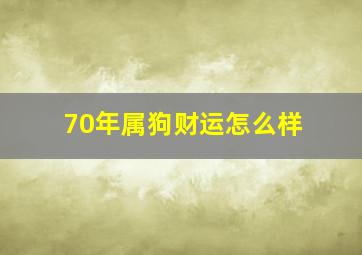 70年属狗财运怎么样